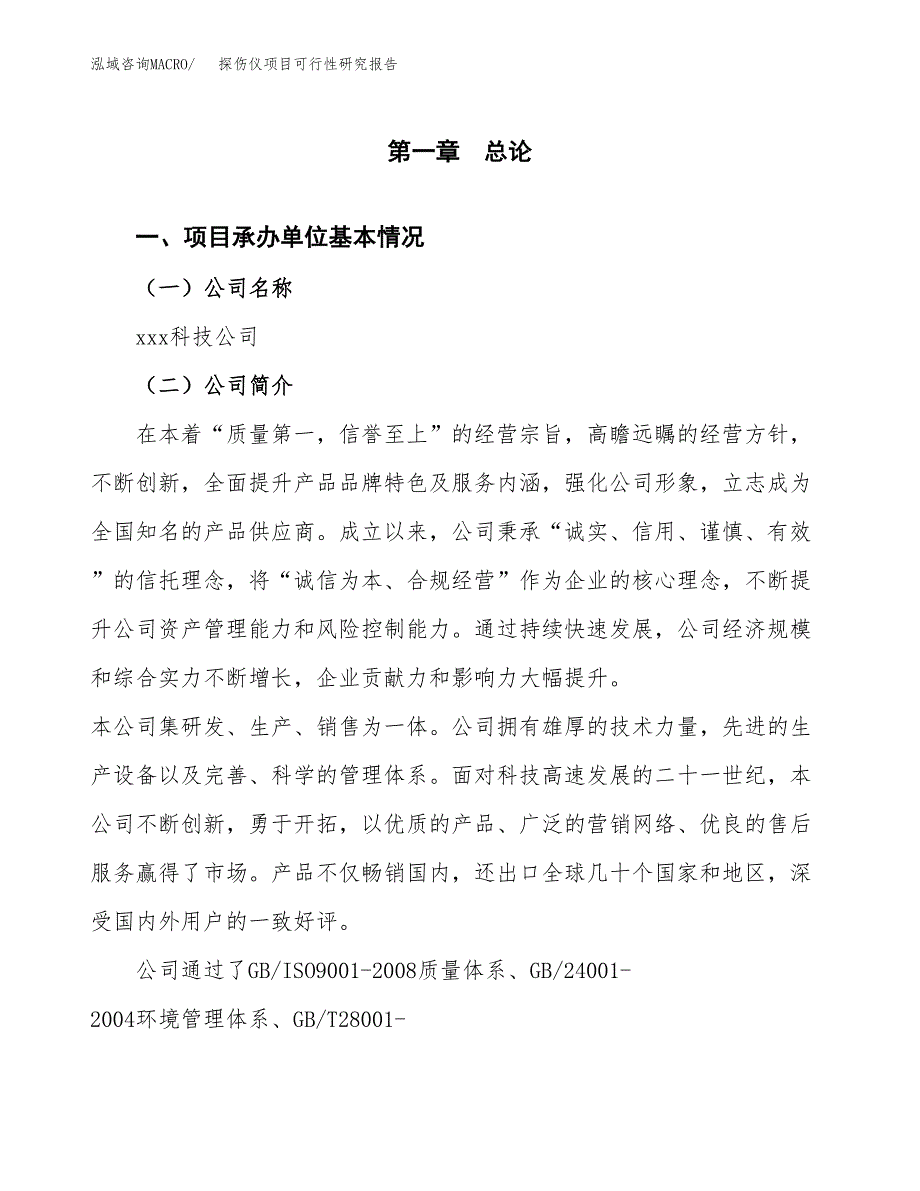 泓域咨询MACRO/　探伤仪项目可行性研究报告

第一章　总论

一、项目承办单位基本情况

（一）公司名称

xxx科技公司

（二）公司简介

在本着“质量第一，信誉至上”的经营宗旨，高瞻远瞩的经营方针，不断创新，全面提升产品品牌特色及服务内涵，强化公司形象，立志成为全国知名的产品供应商。成立以来，公司秉承“诚实、信用、谨慎、有效”的信托理念，将“诚信为本、合规经营”作为企业的核心理念，不断提升公司资产管理能力和风险控制能力。通过持续快速发展，公司经济规模和综合实力不断增长，企业贡献力和影响力大幅提升。

本公司集研发、生产、销售为一体。公司拥有雄厚的技术力量，先进的生产设备以及完善、科学的管理体系。面对科技高速发展的二十一世纪，本公司不断创新，勇于开拓，以优质的产品、广泛的营销网络、优良的售后服务赢得了市场。产品不仅畅销国内，还出口全球几十个国家和地区，深受国内外用户的一致好评。

公司通过了GB/ISO9001-2008质量体系、GB/24001-2004环境管理体系、GB/T28001-